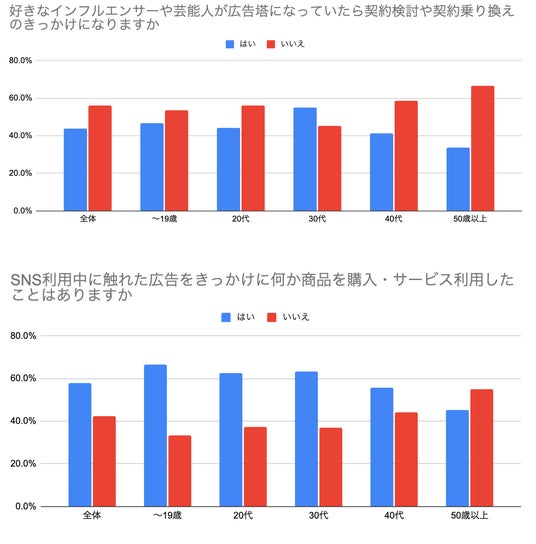 好きなインフルエンサーや芸能人が広告塔になっていたら契約検討や契約乗り換えのきっかけになりますか

はい　いいえ

80.0%
60.0%
40.0%
20.0%
0.0%

全体　〜19歳　20代　30代　40代　50歳以上

SNS利用中に触れた広告をきっかけに何か商品を購入・サービス利用したことはありますか

はい　いいえ

80.0%
60.0%
40.0%
20.0%
0.0%

全体　〜19歳　20代　30代　40代　50歳以上